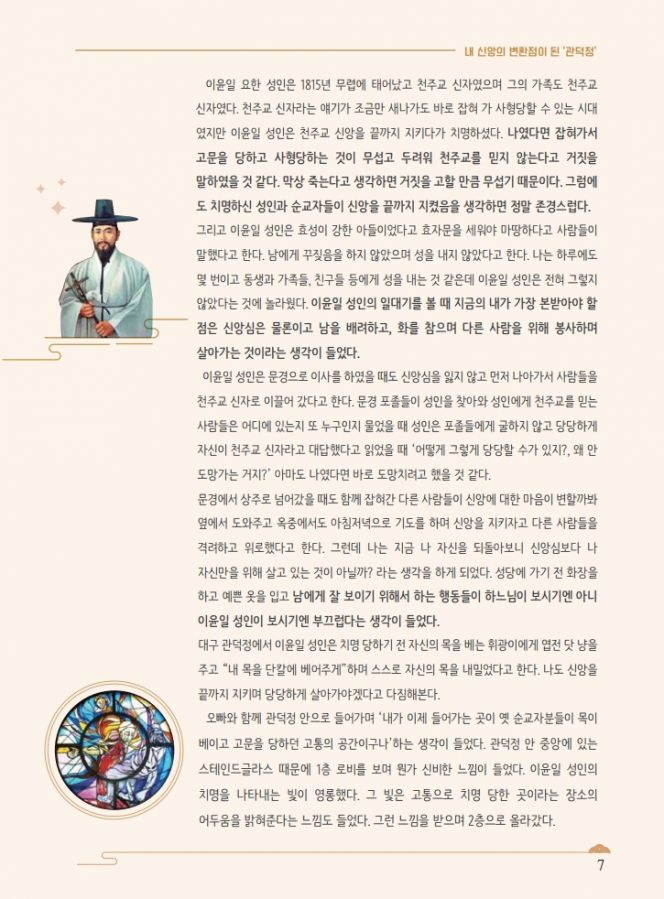 내 신앙의 변환점이 된 '관덕정'

이윤일 요한 성인은 1815년 무렵에 태어났고 천주교 신자였으며 그의 가족도 천주교 신자였다. 천주교 신자라는 얘기가 조금만 새나가도 바로 잡혀 가 사형당할 수 있는 시대였지만 이윤일 성인은 천주교 신앙을 끝까지 지키다가 치명하셨다. 나였다면 잡혀가서 고문을 당하고 사형당하는 것이 무섭고 두려워 천주교를 믿지 않는다고 거짓을 말하였을 것 같다. 막상 죽는다고 생각하면 거짓을 고할 만큼 무섭기 때문이다. 그럼에도 치명하신 성인과 순교자들이 신앙을 끝까지 지켰음을 생각하면 정말 존경스럽다. 그리고 이윤일 성인은 효성이 강한 아들이었다고 효자문을 세워야 마땅하다고 사람들이 말했다고 한다. 남에게 꾸짖음을 하지 않았으며 성을 내지 않았다고 한다. 나는 하루에도 몇 번이고 동생과 가족들, 친구들 등에게 성을 내는 것 같은데 이윤일 성인은 전혀 그렇지 않았다는 것에 놀라웠다. 이윤일 성인의 일대기를 볼 때 지금의 내가 가장 본받아야 할 점은 신앙심은 물론이고 남을 배려하고, 화를 참으며 다른 사람을 위해 봉사하며 살아가는 것이라는 생각이 들었다.

이윤일 성인은 문경으로 이사를 하였을 때도 신앙심을 잃지 않고 먼저 나아가서 사람들을 천주교 신자로 이끌어 갔다고 한다. 문경 포졸들이 성인을 찾아와 성인에게 천주교를 믿는 사람들은 어디에 있는지 또 누구인지 물었을 때 성인은 포졸들에게 굴하지 않고 당당하게 자신이 천주교 신자라고 대답했다고 읽었을 때 '어떻게 그렇게 당당할 수가 있지?, 왜 안 도망가는 거지?' 아마도 나였다면 바로 도망치려고 했을 것 같다.

문경에서 상주로 넘어갔을 때도 함께 잡혀간 다른 사람들이 신앙에 대한 마음이 변할까봐 옆에서 도와주고 옥중에서도 아침저녁으로 기도를 하며 신앙을 지키자고 다른 사람들을 격려하고 위로했다고 한다. 그런데 나는 지금 나 자신을 되돌아보니 신앙심보다 나 자신만을 위해 살고 있는 것이 아닐까? 라는 생각을 하게 되었다. 성당에 가기 전 화장을 하고 예쁜 옷을 입고 남에게 잘 보이기 위해서 하는 행동들이 하느님이 보시기엔 아니 이윤일 성인이 보시기엔 부끄럽다는 생각이 들었다.

대구 관덕정에서 이윤일 성인은 치명 당하기 전 자신의 목을 베는 휘광이에게 엽전 닷 냥을 주고 "내 목을 단칼에 베어주게"하며 스스로 자신의 목을 내밀었다고 한다. 나도 신앙을 끝까지 지키며 당당하게 살아가야겠다고 다짐해본다.

오빠와 함께 관덕정 안으로 들어가며 '내가 이제 들어가는 곳이 옛 순교자분들이 목이 베이고 고문을 당하던 고통의 공간이구나'하는 생각이 들었다. 관덕정 안 중앙에 있는 스테인드글라스 때문에 1층 로비를 보며 뭔가 신비한 느낌이 들었다. 이윤일 성인의 치명을 나타내는 빛이 영롱했다. 그 빛은 고통으로 치명 당한 곳이라는 장소의 어두움을 밝혀준다는 느낌도 들었다. 그런 느낌을 받으며 2층으로 올라갔다.

7